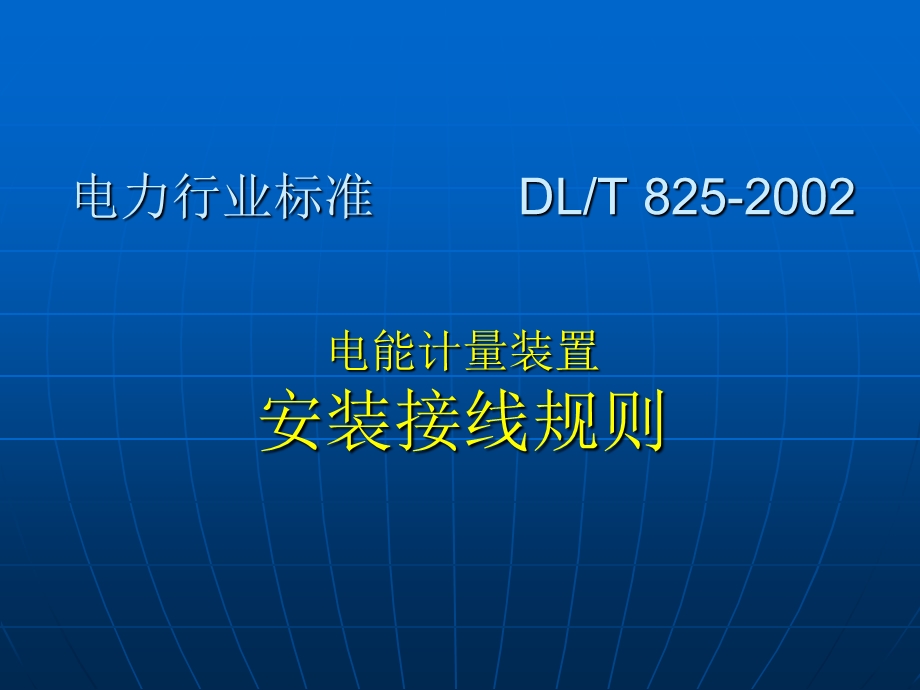 电力行业标准　　DL/T 825-2002

电能计量装置
安装接线规则